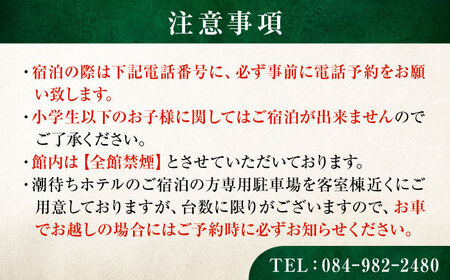 注意事項

・宿泊の際は下記電話番号に、必ず事前に電話予約をお願い致します。

・小学生以下のお子様に関してはご宿泊が出来ませんのでご了承ください。

・館内は【全館禁煙】とさせていただいております。

・潮待ちホテルのご宿泊の方専用駐車場を客室棟近くにご用意しておりますが、台数に限りがございますので、お車でお越しの場合にはご予約時に必ずお知らせください。

TEL：084-982-2480